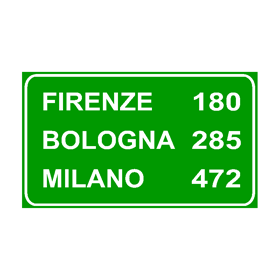 FIRENZE 180
BOLOGNA 285
MILANO 472